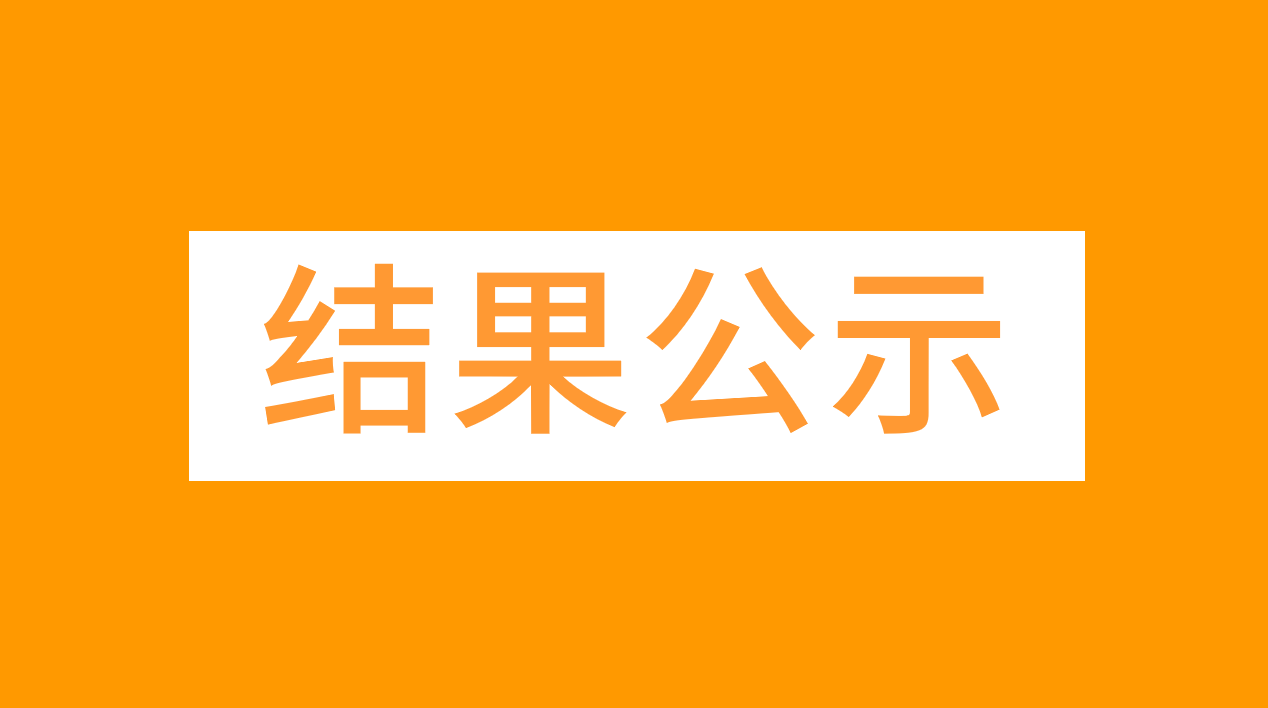 结果公示